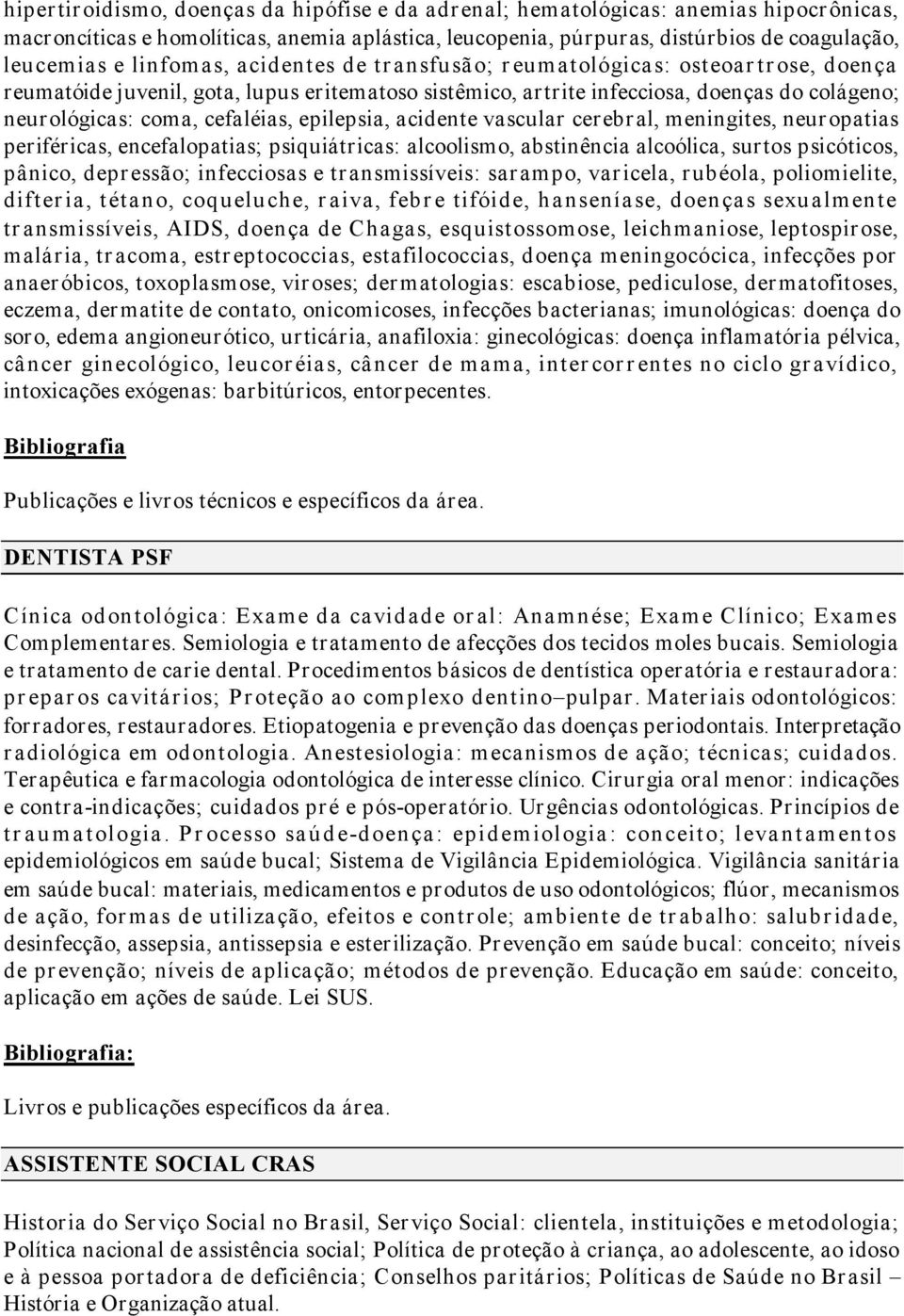 hipertiroidismo, doenças da hipófise e da adrenal; hematológicas: anemias hipocrônicas, macroncíticas e homolíticas, anemia aplástica, leucopenia, púrpuras, distúrbios de coagulação, leucemias e linfomas, acidentes de transfusão; reumatológicas: osteoartrose, doença reumatóide juvenil, gota, lupus eritematoso sistêmico, artrite infecciosa, doenças do colágeno; neurológicas: coma, cefaléias, epilepsia, acidente vascular cerebral, meningites, neuropatias periféricas, encefalopatias; psiquiátricas: alcoolismo, abstinência alcoólica, surtos psicóticos, pânico, depressão; infecciosas e transmissíveis: sarampo, varicela, rubéola, poliomielite, difteria, tétano, coqueluche, raiva, febre tifóide, hanseníase, doenças sexualmente transmissíveis, AIDS, doença de Chagas, esquistossomose, leichmaniose, leptospirose, malária, tracoma, estreptococcias, estafilococcias, doença meningocócica, infecções por anaeróbicos, toxoplasmose, viroses; dermatologias: escabiose, pediculose, dermatofitoses, eczema, dermatite de contato, onicomicoses, infecções bacterianas; imunológicas: doença do soro, edema angioneurótico, urticária, anafiloxia: ginecológicas: doença inflamatória pélvica, câncer ginecológico, leucoréias, câncer de mama, intercorrentes no ciclo gravídico, intoxicações exógenas: barbitúricos, entorpecentes.

Bibliografia

Publicações e livros técnicos e específicos da área.

DENTISTA PSF

Cínica odontológica: Exame da cavidade oral: Anamnése; Exame Clínico; Exames Complementares. Semiologia e tratamento de afecções dos tecidos moles bucais. Semiologia e tratamento de carie dental. Procedimentos básicos de dentística operatória e restauradora: preparos cavitários; Proteção ao complexo dentino–pulpar. Materiais odontológicos: forradores, restauradores. Etiopatogenia e prevenção das doenças periodontais. Interpretação radiológica em odontologia. Anestesiologia: mecanismos de ação; técnicas; cuidados. Terapêutica e farmacologia odontológica de interesse clínico. Cirurgia oral menor: indicações e contra-indicações; cuidados pré e pós-operatório. Urgências odontológicas. Princípios de traumatologia. Processo saúde-doença: epidemiologia: conceito; levantamentos epidemiológicos em saúde bucal; Sistema de Vigilância Epidemiológica. Vigilância sanitária em saúde bucal: materiais, medicamentos e produtos de uso odontológicos; flúor, mecanismos de ação, formas de utilização, efeitos e controle; ambiente de trabalho: salubridade, desinfecção, assepsia, antissepsia e esterilização. Prevenção em saúde bucal: conceito; níveis de prevenção; níveis de aplicação; métodos de prevenção. Educação em saúde: conceito, aplicação em ações de saúde. Lei SUS.

Bibliografia:

Livros e publicações específicos da área.

ASSISTENTE SOCIAL CRAS

Historia do Serviço Social no Brasil, Serviço Social: clientela, instituições e metodologia; Política nacional de assistência social; Política de proteção à criança, ao adolescente, ao idoso e à pessoa portadora de deficiência; Conselhos paritários; Políticas de Saúde no Brasil – História e Organização atual.